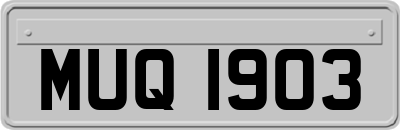 MUQ 1903